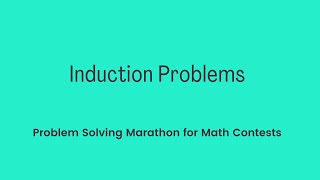 Induction Problems

Problem Solving Marathon for Math Contests